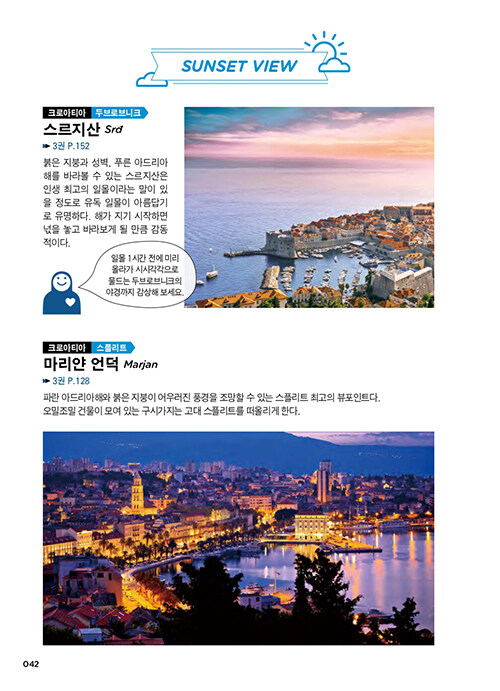 SUNSET VIEW

크로아티아 두브로브니크
스르지산 Srđ
3권 P.152
붉은 지붕과 성벽, 푸른 아드리아해를 바라볼 수 있는 스르지산은 인생 최고의 일몰이라는 말이 있을 정도로 유독 일몰이 아름답기로 유명하다. 해가 지기 시작하면 넋을 놓고 바라보게 될 만큼 감동적이다.

일몰 1시간 전에 미리 올라가 시시각각으로 물드는 두브로브니크의 야경까지 감상해 보세요.

크로아티아 스플리트
마리얀 언덕 Marjan
3권 P.128
파란 아드리아해와 붉은 지붕이 어우러진 풍경을 조망할 수 있는 스플리트 최고의 뷰포인트다. 오밀조밀 건물이 모여 있는 구시가지는 고대 스플리트를 떠올리게 한다.

042